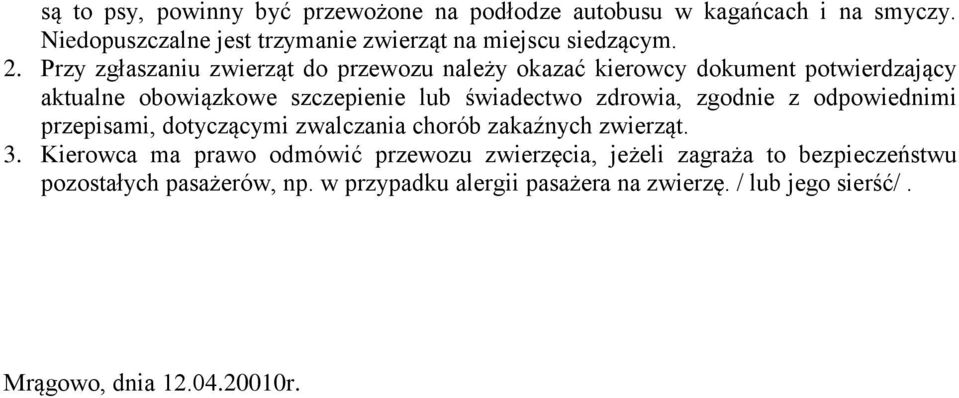 są to psy, powinny być przewożone na podłodze autobusu w kagańcach i na smyczy. Niedopuszczalne jest trzymanie zwierząt na miejscu siedzącym.

2. Przy zgłaszaniu zwierząt do przewozu należy okazać kierowcy dokument potwierdzający aktualne obowiązkowe szczepienie lub świadectwo zdrowia, zgodnie z odpowiednimi przepisami, dotyczącymi zwalczania chorób zakaźnych zwierząt.

3. Kierowca ma prawo odmówić przewozu zwierzęcia, jeżeli zagraża to bezpieczeństwu pozostałych pasażerów, np. w przypadku alergii pasażera na zwierzę. / lub jego sierść/ .

Mrągowo, dnia 12.04.20010r.